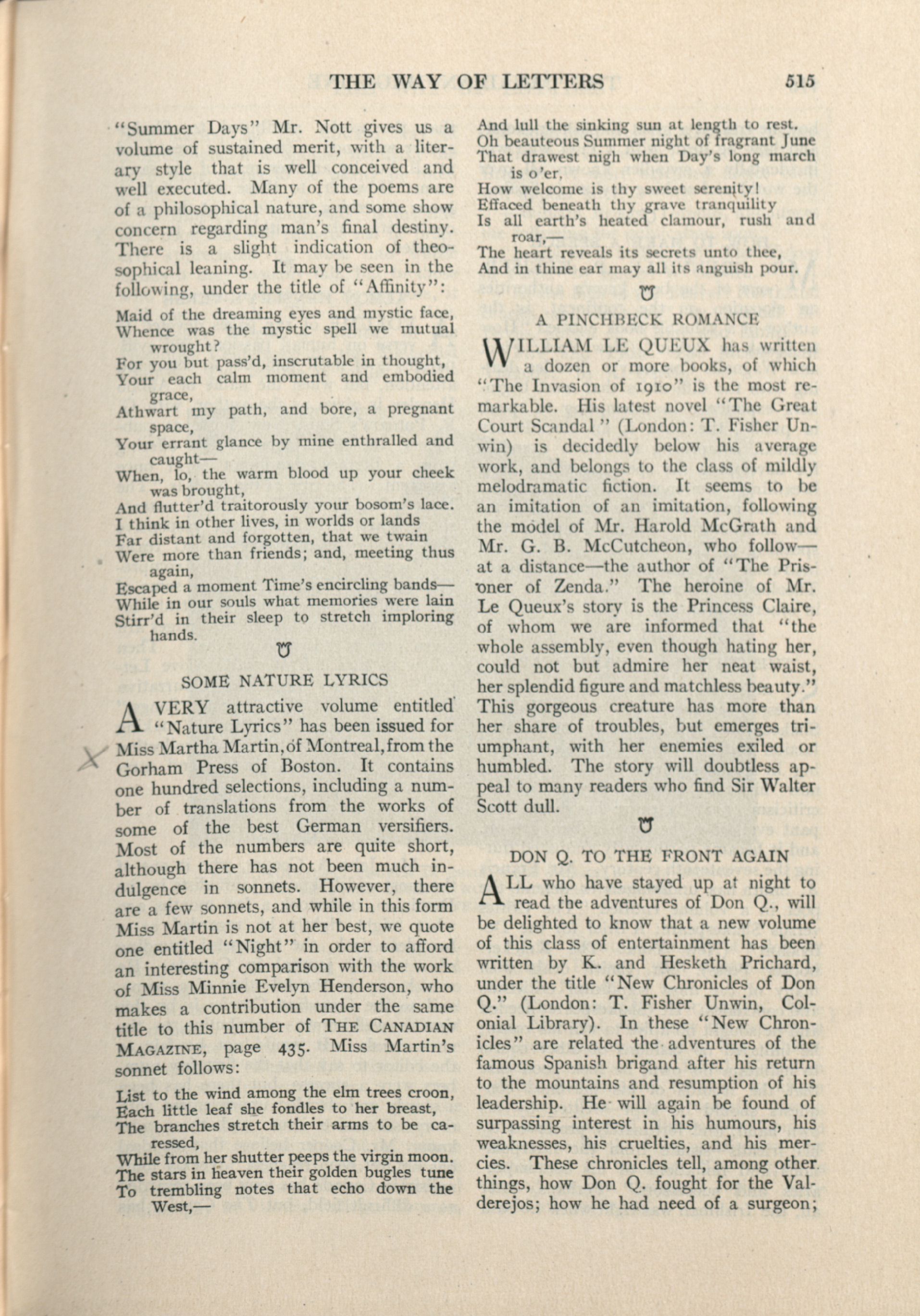 THE WAY OF LETTERS 515

"Summer Days" Mr. Nott gives us a volume of sustained merit, with a literary style that is well conceived and well executed. Many of the poems are of a philosophical nature, and some show concern regarding man's final destiny. There is a slight indication of theosophical leaning. It may be seen in the following, under the title of "Affinity":

Maid of the dreaming eyes and mystic face,
Whence was the mystic spell we mutual wrought?
For you but pass'd, inscrutable in thought,
Your each calm moment and embodied grace,
Athwart my path, and bore, a pregnant space,
Your errant glance by mine enthralled and caught—
When, lo, the warm blood up your cheek was brought,
And flutter'd traitorously your bosom's lace.
I think in other lives, in worlds or lands
Far distant and forgotten, that we twain
Were more than friends; and, meeting thus again,
Escaped a moment Time's encircling bands—
While in our souls what memories were lain
Stirr'd in their sleep to stretch imploring hands.

SOME NATURE LYRICS

A VERY attractive volume entitled "Nature Lyrics" has been issued for Miss Martha Martin, of Montreal, from the Gorham Press of Boston. It contains one hundred selections, including a number of translations from the works of some of the best German versifiers. Most of the numbers are quite short, although there has not been much indulgence in sonnets. However, there are a few sonnets, and while in this form Miss Martin is not at her best, we quote one entitled "Night" in order to afford an interesting comparison with the work of Miss Minnie Evelyn Henderson, who makes a contribution under the same title to this number of THE CANADIAN MAGAZINE, page 435. Miss Martin's sonnet follows:

List to the wind among the elm trees croon,
Each little leaf she fondles to her breast,
The branches stretch their arms to be caressed,
While from her shutter peeps the virgin moon.
The stars in heaven their golden bugles tune
To trembling notes that echo down the West,—
And lull the sinking sun at length to rest.
Oh beauteous Summer night of fragrant June
That drawest nigh when Day's long march is o'er,
How welcome is thy sweet serenity!
Effaced beneath thy grave tranquility
Is all earth's heated clamour, rush and roar,—
The heart reveals its secrets unto thee,
And in thine ear may all its anguish pour.

A PINCHBECK ROMANCE

WILLIAM LE QUEUX has written a dozen or more books, of which "The Invasion of 1910" is the most remarkable. His latest novel "The Great Court Scandal" (London: T. Fisher Unwin) is decidedly below his average work, and belongs to the class of mildly melodramatic fiction. It seems to be an imitation of an imitation, following the model of Mr. Harold McGrath and Mr. G. B. McCutcheon, who follow—at a distance—the author of "The Prisoner of Zenda." The heroine of Mr. Le Queux's story is the Princess Claire, of whom we are informed that "the whole assembly, even though hating her, could not but admire her neat waist, her splendid figure and matchless beauty." This gorgeous creature has more than her share of troubles, but emerges triumphant, with her enemies exiled or humbled. The story will doubtless appeal to many readers who find Sir Walter Scott dull.

DON Q. TO THE FRONT AGAIN

ALL who have stayed up at night to read the adventures of Don Q., will be delighted to know that a new volume of this class of entertainment has been written by K. and Hesketh Prichard, under the title "New Chronicles of Don Q." (London: T. Fisher Unwin, Colonial Library). In these "New Chronicles" are related the adventures of the famous Spanish brigand after his return to the mountains and resumption of his leadership. He will again be found of surpassing interest in his humours, his weaknesses, his cruelties, and his mercies. These chronicles tell, among other things, how Don Q. fought for the Valderejos; how he had need of a surgeon;